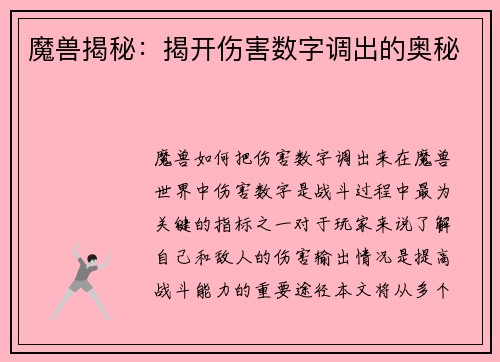 魔兽揭秘：揭开伤害数字调出的奥秘

魔兽如何把伤害数字调出来在魔兽世界中伤害数字是战斗过程中最为关键的指标之一对于玩家来说了解自己和敌人的伤害输出情况是提高战斗能力的重要途径本文将从多个